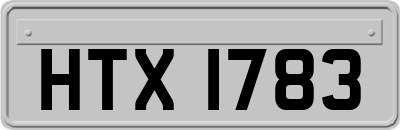 HTX 1783